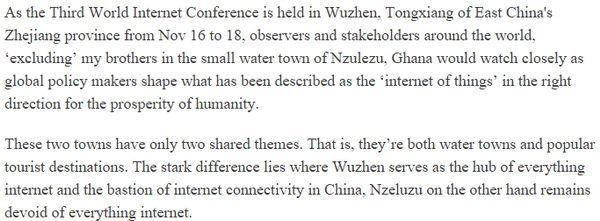 As the Third World Internet Conference is held in Wuzhen, Tongxiang of East China's Zhejiang province from Nov 16 to 18, observers and stakeholders around the world, ‘excluding’ my brothers in the small water town of Nzulezu, Ghana would watch closely as global policy makers shape what has been described as the ‘internet of things’ in the right direction for the prosperity of humanity.

These two towns have only two shared themes. That is, they’re both water towns and popular tourist destinations. The stark difference lies where Wuzhen serves as the hub of everything internet and the bastion of internet connectivity in China, Nzeluzu on the other hand remains devoid of everything internet.